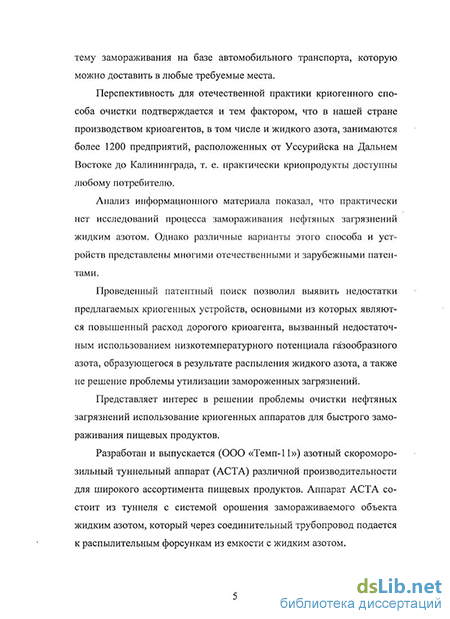 тему замораживания на базе автомобильного транспорта, которую можно доставить в любые требуемые места.

Перспективность для отечественной практики криогенного способа очистки подтверждается и тем фактором, что в нашей стране производством криоагентов, в том числе и жидкого азота, занимаются более 1200 предприятий, расположенных от Уссурийска на Дальнем Востоке до Калининграда, т. е. практически криопродукты доступны любому потребителю.

Анализ информационного материала показал, что практически нет исследований процесса замораживания нефтяных загрязнений жидким азотом. Однако различные варианты этого способа и устройств представлены многими отечественными и зарубежными патентами.

Проведенный патентный поиск позволил выявить недостатки предлагаемых криогенных устройств, основными из которых являются повышенный расход дорогого криоагента, вызванный недостаточным использованием низкотемпературного потенциала газообразного азота, образующегося в результате распыления жидкого азота, а также не решение проблемы утилизации замороженных загрязнений.

Представляет интерес в решении проблемы очистки нефтяных загрязнений использование криогенных аппаратов для быстрого замораживания пищевых продуктов.

Разработан и выпускается (ООО «Темп-11») азотный скороморозильный туннельный аппарат (АСТА) различной производительности для широкого ассортимента пищевых продуктов. Аппарат АСТА состоит из туннеля с системой орошения замораживаемого объекта жидким азотом, который через соединительный трубопровод подается к распылительным форсункам из емкости с жидким азотом.

5

dsLib.net
библиотека диссертаций